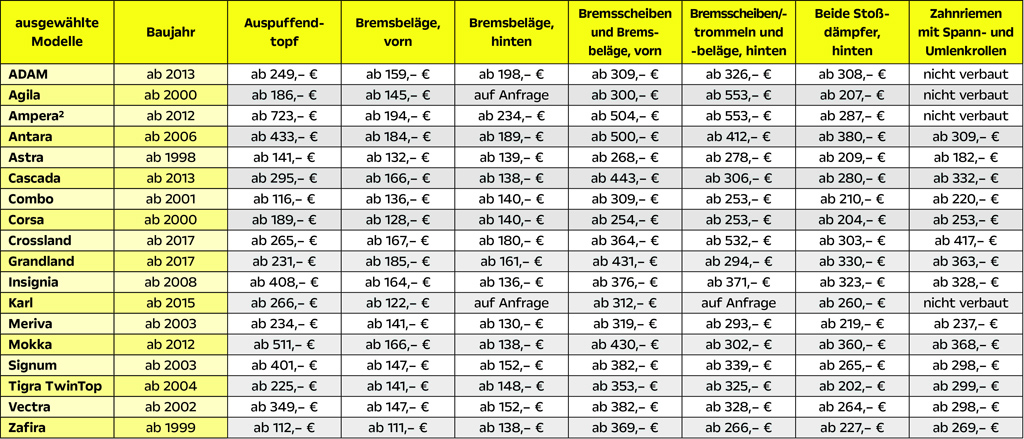 | ausgewählte Modelle | Baujahr | Auspuffendtopf | Bremsbeläge, vorn | Bremsbeläge, hinten | Bremsscheiben und Bremsbeläge, vorn | Bremsscheiben/-trommeln und -beläge, hinten | Beide Stoßdämpfer, hinten | Zahnriemen mit Spann- und Umlenkrollen |
|---|---|---|---|---|---|---|---|---|
| ADAM | ab 2013 | ab 249,– € | ab 159,– € | ab 198,– € | ab 309,– € | ab 326,– € | ab 308,– € | nicht verbaut |
| Agila | ab 2000 | ab 186,– € | ab 145,– € | auf Anfrage | ab 300,– € | ab 553,– € | ab 207,– € | nicht verbaut |
| Ampera² | ab 2012 | ab 723,– € | ab 194,– € | ab 234,– € | ab 504,– € | ab 553,– € | ab 287,– € | nicht verbaut |
| Antara | ab 2006 | ab 433,– € | ab 184,– € | ab 189,– € | ab 500,– € | ab 412,– € | ab 380,– € | ab 309,– € |
| Astra | ab 1998 | ab 141,– € | ab 132,– € | ab 139,– € | ab 268,– € | ab 278,– € | ab 209,– € | ab 182,– € |
| Cascada | ab 2013 | ab 295,– € | ab 166,– € | ab 138,– € | ab 443,– € | ab 306,– € | ab 280,– € | ab 332,– € |
| Combo | ab 2001 | ab 116,– € | ab 136,– € | ab 140,– € | ab 309,– € | ab 253,– € | ab 210,– € | ab 220,– € |
| Corsa | ab 2000 | ab 189,– € | ab 128,– € | ab 140,– € | ab 254,– € | ab 253,– € | ab 204,– € | ab 253,– € |
| Crossland | ab 2017 | ab 265,– € | ab 167,– € | ab 180,– € | ab 364,– € | ab 532,– € | ab 303,– € | ab 417,– € |
| Grandland | ab 2017 | ab 231,– € | ab 185,– € | ab 161,– € | ab 431,– € | ab 294,– € | ab 330,– € | ab 363,– € |
| Insignia | ab 2008 | ab 408,– € | ab 164,– € | ab 136,– € | ab 376,– € | ab 371,– € | ab 323,– € | ab 328,– € |
| Karl | ab 2015 | ab 266,– € | ab 122,– € | auf Anfrage | ab 312,– € | auf Anfrage | ab 260,– € | nicht verbaut |
| Meriva | ab 2003 | ab 234,– € | ab 141,– € | ab 130,– € | ab 319,– € | ab 293,– € | ab 219,– € | ab 237,– € |
| Mokka | ab 2012 | ab 511,– € | ab 166,– € | ab 138,– € | ab 430,– € | ab 302,– € | ab 360,– € | ab 368,– € |
| Signum | ab 2003 | ab 401,– € | ab 147,– € | ab 152,– € | ab 382,– € | ab 339,– € | ab 265,– € | ab 298,– € |
| Tigra TwinTop | ab 2004 | ab 225,– € | ab 141,– € | ab 148,– € | ab 353,– € | ab 325,– € | ab 202,– € | ab 299,– € |
| Vectra | ab 2002 | ab 349,– € | ab 147,– € | ab 152,– € | ab 382,– € | ab 328,– € | ab 264,– € | ab 298,– € |
| Zafira | ab 1999 | ab 112,– € | ab 111,– € | ab 138,– € | ab 369,– € | ab 266,– € | ab 227,– € | ab 269,– € |